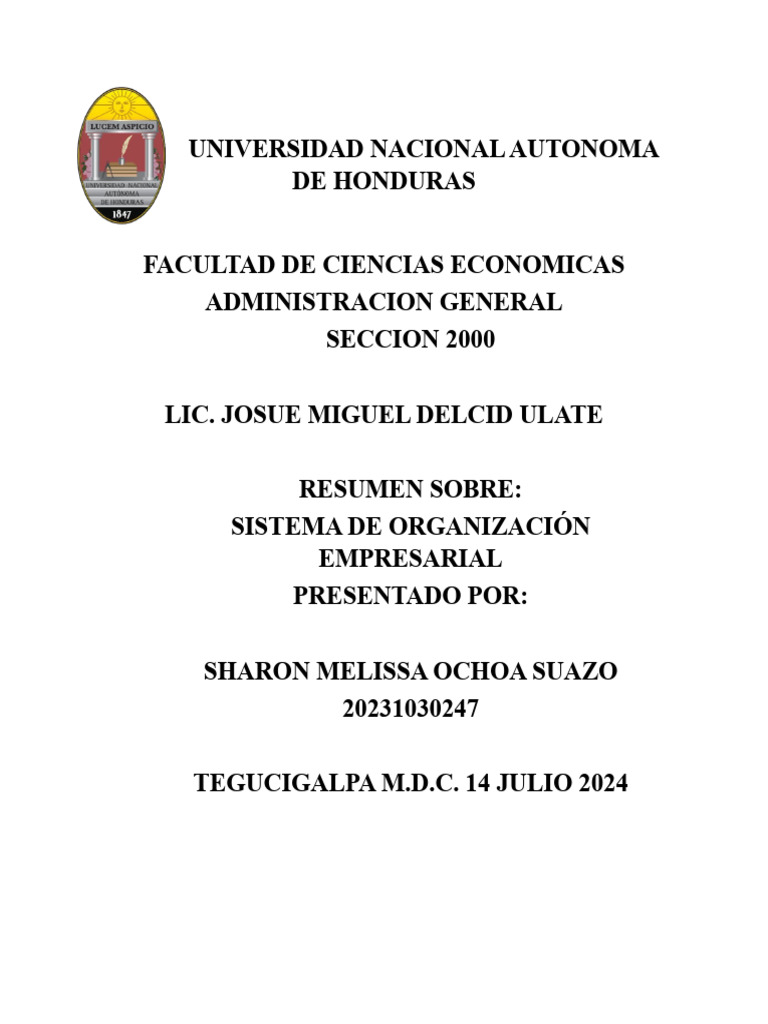 LUCEM ASPICIO

UNIVERSIDAD NACIONAL AUTONOMA DE HONDURAS

1847

UNIVERSIDAD NACIONAL AUTONOMA DE HONDURAS

FACULTAD DE CIENCIAS ECONOMICAS
ADMINISTRACION GENERAL
SECCION 2000

LIC. JOSUE MIGUEL DELCID ULATE

RESUMEN SOBRE:
SISTEMA DE ORGANIZACIÓN EMPRESARIAL
PRESENTADO POR:

SHARON MELISSA OCHOA SUAZO
20231030247

TEGUCIGALPA M.D.C. 14 JULIO 2024